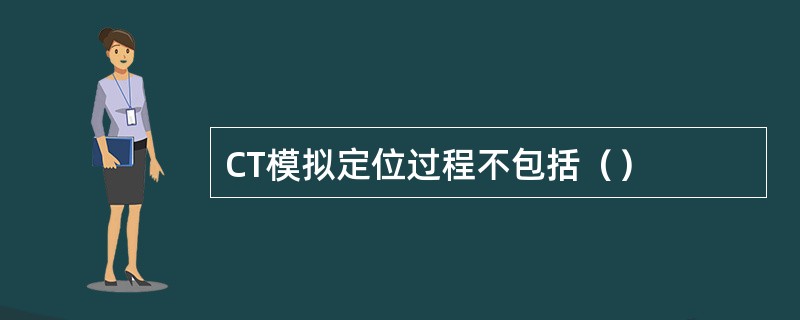 CT模拟定位过程不包括（）